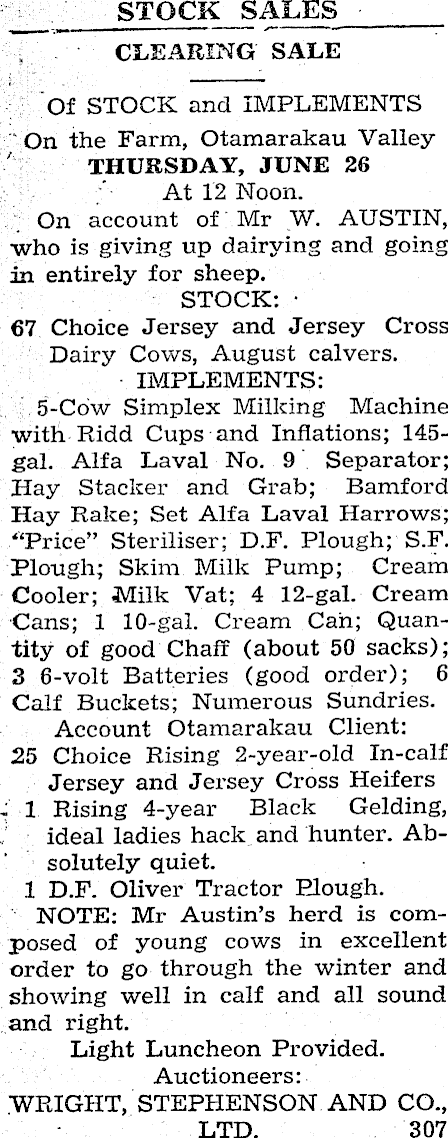 STOCK SALES

CLEARING SALE

Of STOCK and IMPLEMENTS

On the Farm, Otamarakau Valley

THURSDAY, JUNE 26

At 12 Noon.

On account of Mr W. AUSTIN, who is giving up dairying and going in entirely for sheep.

STOCK:

67 Choice Jersey and Jersey Cross Dairy Cows, August calvers.

IMPLEMENTS:

5-Cow Simplex Milking Machine with Ridd Cups and Inflations; 145-gal. Alfa Laval No. 9 Separator; Hay Stacker and Grab; Bamford Hay Rake; Set Alfa Laval Harrows; "Price" Steriliser; D.F. Plough; S.F. Plough; Skim Milk Pump; Cream Cooler; Milk Vat; 4 12-gal. Cream Cans; 1 10-gal. Cream Can; Quantity of good Chaff (about 50 sacks); 3 6-volt Batteries (good order); 6 Calf Buckets; Numerous Sundries.

Account Otamarakau Client:

25 Choice Rising 2-year-old In-calf Jersey and Jersey Cross Heifers

1 Rising 4-year Black Gelding, ideal ladies hack and hunter. Absolutely quiet.

1 D.F. Oliver Tractor Plough.

NOTE: Mr Austin's herd is composed of young cows in excellent order to go through the winter and showing well in calf and all sound and right.

Light Luncheon Provided.

Auctioneers:

WRIGHT, STEPHENSON AND CO., LTD. 307